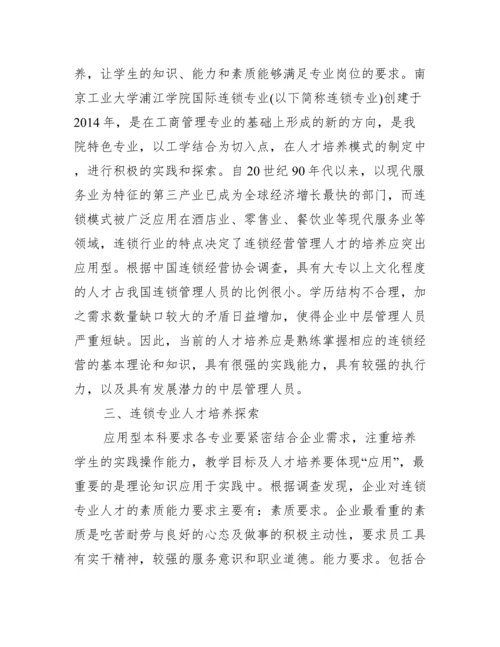 养，让学生的知识、能力和素质能够满足专业岗位的要求。南京工业大学浦江学院国际连锁专业(以下简称连锁专业)创建于2014年，是在工商管理专业的基础上形成的新的方向，是我院特色专业，以工学结合为切入点，在人才培养模式的制定中，进行积极的实践和探索。自20世纪90年代以来，以现代服务业为特征的第三产业已成为全球经济增长最快的部门，而连锁模式被广泛应用在酒店业、零售业、餐饮业等现代服务业等领域，连锁行业的特点决定了连锁经营管理人才的培养应突出应用型。根据中国连锁经营协会调查，具有大专以上文化程度的人才占我国连锁管理人员的比例很小。学历结构不合理，加之需求数量缺口较大的矛盾日益增加，使得企业中层管理人员严重短缺。因此，当前的人才培养应是熟练掌握相应的连锁经营的基本理论和知识，具有很强的实践能力，具有较强的执行力，以及具有发展潜力的中层管理人员。

三、连锁专业人才培养探索

应用型本科要求各专业要紧密结合企业需求，注重培养学生的实践操作能力，教学目标及人才培养要体现“应用”，最重要的是理论知识应用于实践中。根据调查发现，企业对连锁专业人才的素质能力要求主要有：素质要求。企业最看重的素质是吃苦耐劳与良好的心态及做事的积极主动性，要求员工具有实干精神，较强的服务意识和职业道德。能力要求。包括合